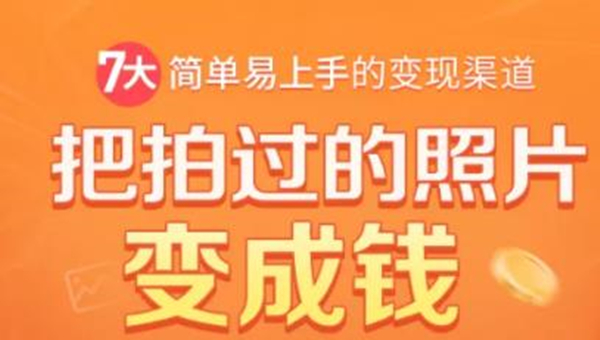 7大 简单易上手的变现渠道

把拍过的照片

变成钱